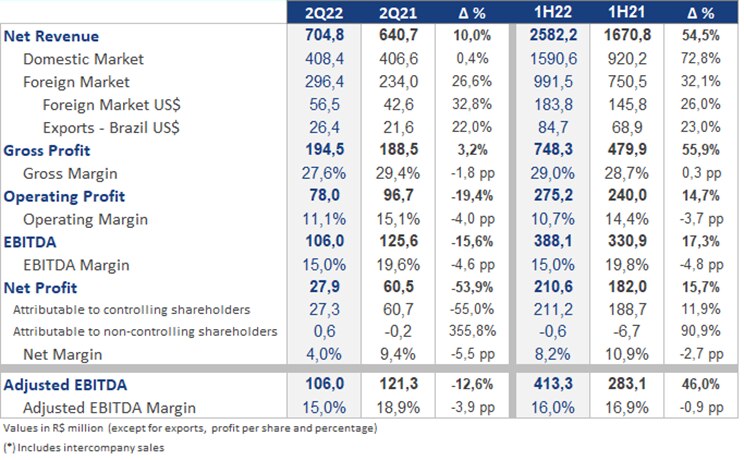 |  | 2Q22 | 2Q21 | Δ % | 1H22 | 1H21 | Δ % |
|---|---|---|---|---|---|---|
| Net Revenue | 704,8 | 640,7 | 10,0% | 2582,2 | 1670,8 | 54,5% |
| Domestic Market | 408,4 | 406,6 | 0,4% | 1590,6 | 920,2 | 72,8% |
| Foreign Market | 296,4 | 234,0 | 26,6% | 991,5 | 750,5 | 32,1% |
| Foreign Market US$ | 56,5 | 42,6 | 32,8% | 183,8 | 145,8 | 26,0% |
| Exports - Brazil US$ | 26,4 | 21,6 | 22,0% | 84,7 | 68,9 | 23,0% |
| Gross Profit | 194,5 | 188,5 | 3,2% | 748,3 | 479,9 | 55,9% |
| Gross Margin | 27,6% | 29,4% | -1,8 pp | 29,0% | 28,7% | 0,3 pp |
| Operating Profit | 78,0 | 96,7 | -19,4% | 275,2 | 240,0 | 14,7% |
| Operating Margin | 11,1% | 15,1% | -4,0 pp | 10,7% | 14,4% | -3,7 pp |
| EBITDA | 106,0 | 125,6 | -15,6% | 388,1 | 330,9 | 17,3% |
| EBITDA Margin | 15,0% | 19,6% | -4,6 pp | 15,0% | 19,8% | -4,8 pp |
| Net Profit | 27,9 | 60,5 | -53,9% | 210,6 | 182,0 | 15,7% |
| Attributable to controlling shareholders | 27,3 | 60,7 | -55,0% | 211,2 | 188,7 | 11,9% |
| Attributable to non-controlling shareholders | 0,6 | -0,2 | 355,8% | -0,6 | -6,7 | 90,9% |
| Net Margin | 4,0% | 9,4% | -5,5 pp | 8,2% | 10,9% | -2,7 pp |
| Adjusted EBITDA | 106,0 | 121,3 | -12,6% | 413,3 | 283,1 | 46,0% |
| Adjusted EBITDA Margin | 15,0% | 18,9% | -3,9 pp | 16,0% | 16,9% | -0,9 pp |

Values in R$ million (except for exports, profit per share and percentage)

(*) Includes intercompany sales